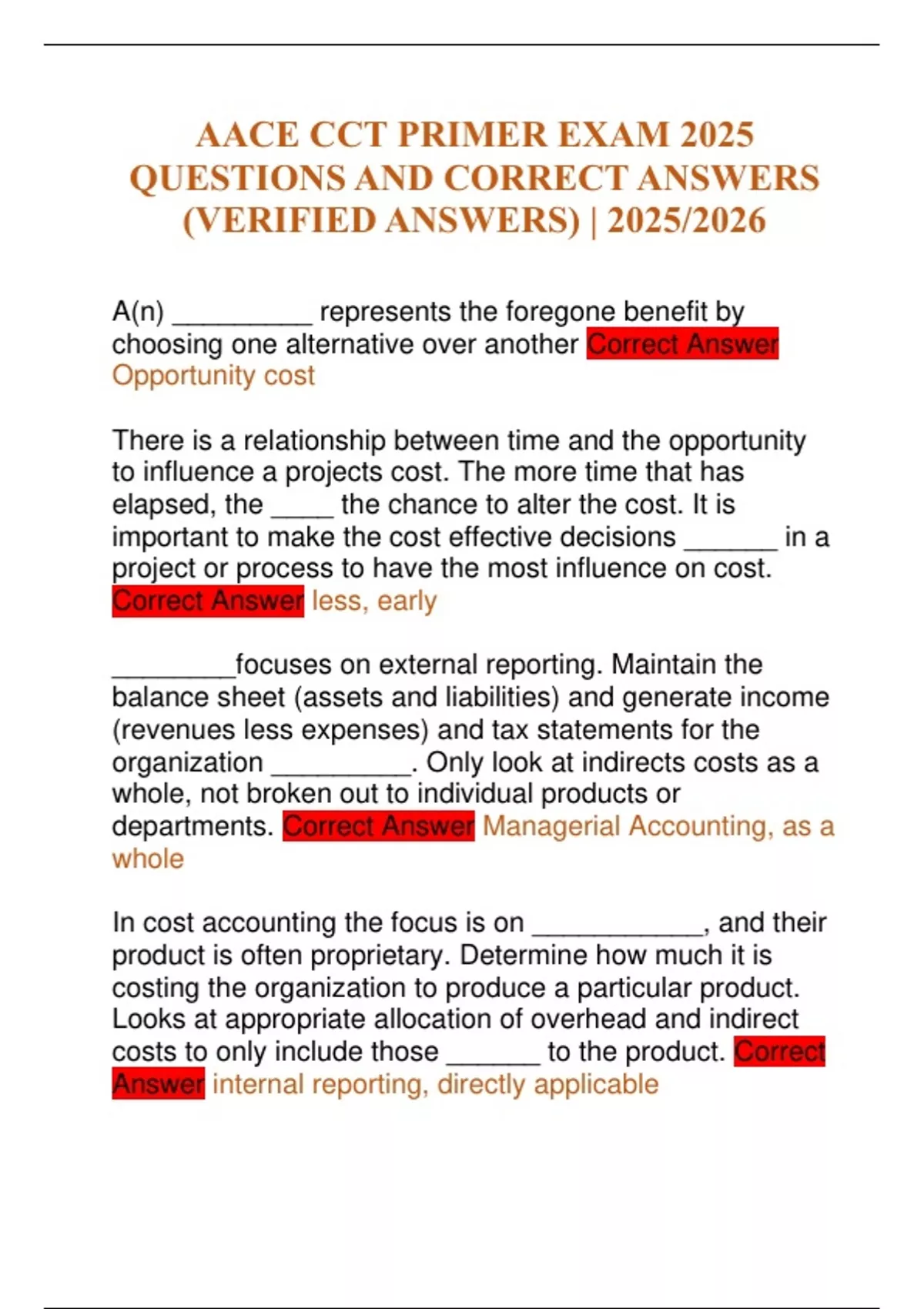 AACE CCT PRIMER EXAM 2025 QUESTIONS AND CORRECT ANSWERS (VERIFIED ANSWERS) | 2025/2026

A(n) _________ represents the foregone benefit by choosing one alternative over another Correct Answer Opportunity cost

There is a relationship between time and the opportunity to influence a projects cost. The more time that has elapsed, the ____ the chance to alter the cost. It is important to make the cost effective decisions ______ in a project or process to have the most influence on cost. Correct Answer less, early

________focuses on external reporting. Maintain the balance sheet (assets and liabilities) and generate income (revenues less expenses) and tax statements for the organization _________. Only look at indirects costs as a whole, not broken out to individual products or departments. Correct Answer Managerial Accounting, as a whole

In cost accounting the focus is on ___________, and their product is often proprietary. Determine how much it is costing the organization to produce a particular product. Looks at appropriate allocation of overhead and indirect costs to only include those ______ to the product. Correct Answer internal reporting, directly applicable